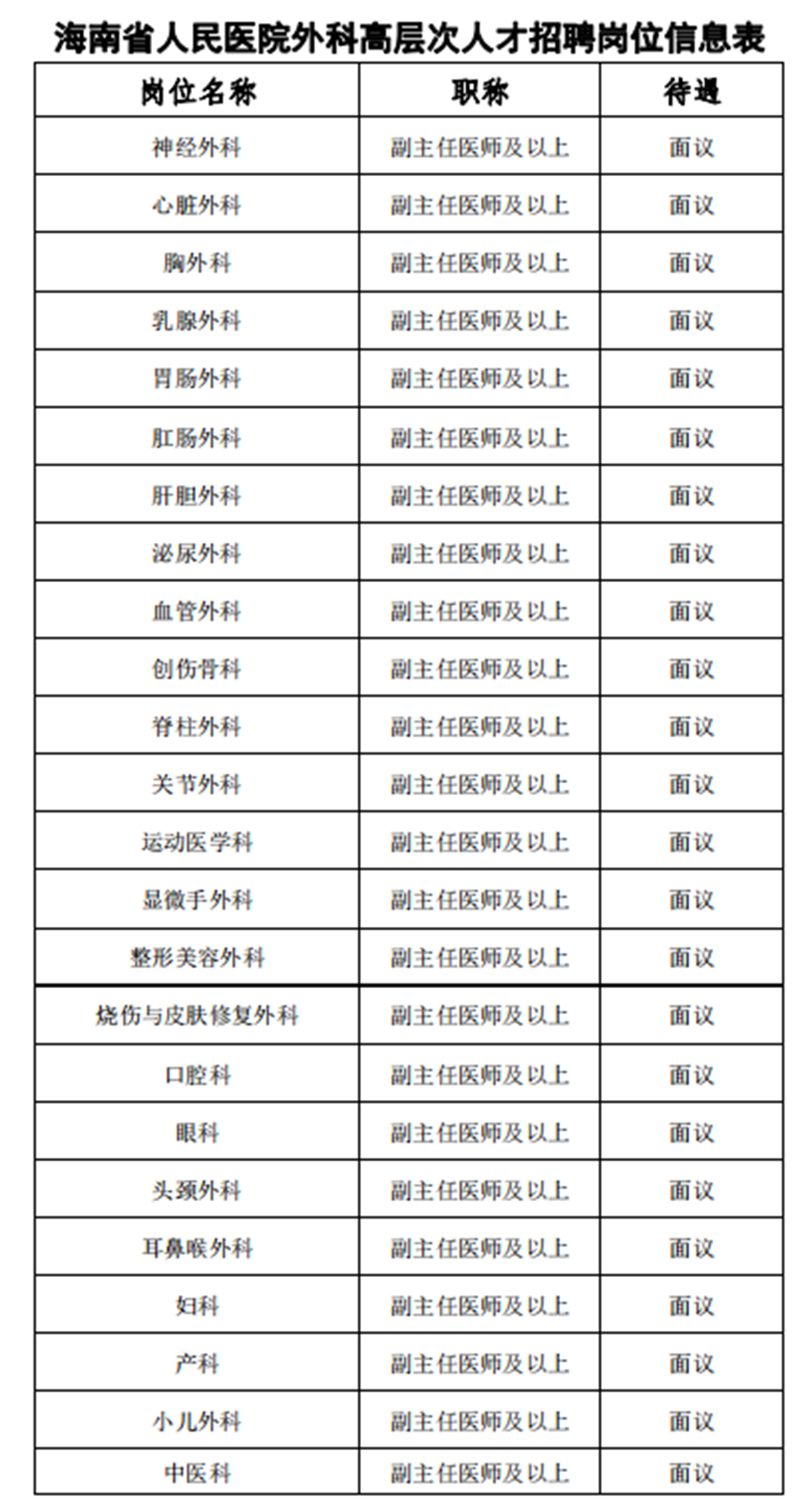 海南省人民医院外科高层次人才招聘岗位信息表

| 岗位名称 | 职称 | 待遇 |
|---|---|---|
| 神经外科 | 副主任医师及以上 | 面议 |
| 心脏外科 | 副主任医师及以上 | 面议 |
| 胸外科 | 副主任医师及以上 | 面议 |
| 乳腺外科 | 副主任医师及以上 | 面议 |
| 胃肠外科 | 副主任医师及以上 | 面议 |
| 肛肠外科 | 副主任医师及以上 | 面议 |
| 肝胆外科 | 副主任医师及以上 | 面议 |
| 泌尿外科 | 副主任医师及以上 | 面议 |
| 血管外科 | 副主任医师及以上 | 面议 |
| 创伤骨科 | 副主任医师及以上 | 面议 |
| 脊柱外科 | 副主任医师及以上 | 面议 |
| 关节外科 | 副主任医师及以上 | 面议 |
| 运动医学科 | 副主任医师及以上 | 面议 |
| 显微手外科 | 副主任医师及以上 | 面议 |
| 整形美容外科 | 副主任医师及以上 | 面议 |
| 烧伤与皮肤修复外科 | 副主任医师及以上 | 面议 |
| 口腔科 | 副主任医师及以上 | 面议 |
| 眼科 | 副主任医师及以上 | 面议 |
| 头颈外科 | 副主任医师及以上 | 面议 |
| 耳鼻喉外科 | 副主任医师及以上 | 面议 |
| 妇科 | 副主任医师及以上 | 面议 |
| 产科 | 副主任医师及以上 | 面议 |
| 小儿外科 | 副主任医师及以上 | 面议 |
| 中医科 | 副主任医师及以上 | 面议 |